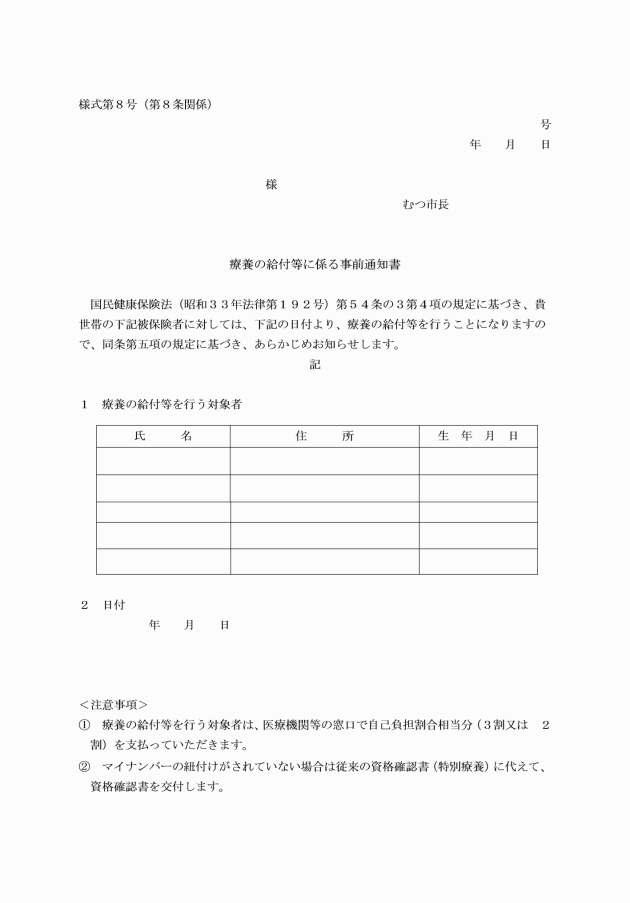 様式第８号（第８条関係）

号

年　　月　　日

様

むつ市長

療養の給付等に係る事前通知書

国民健康保険法（昭和３３年法律第１９２号）第５４条の３第４項の規定に基づき、貴世帯の下記被保険者に対しては、下記の日付より、療養の給付等を行うことになりますので、同条第五項の規定に基づき、あらかじめお知らせします。

記

１　療養の給付等を行う対象者

| 氏　　名 | 住　　所 | 生　年　月　日 |
|---|---|---|
| | | |
| | | |
| | | |
| | | |
| | | |

２　日付

年　　月　　日

＜注意事項＞

①　療養の給付等を行う対象者は、医療機関等の窓口で自己負担割合相当分（３割又は　２割）を支払っていただきます。

②　マイナンバーの紐付けがされていない場合は従来の資格確認書（特別療養）に代えて、資格確認書を交付します。